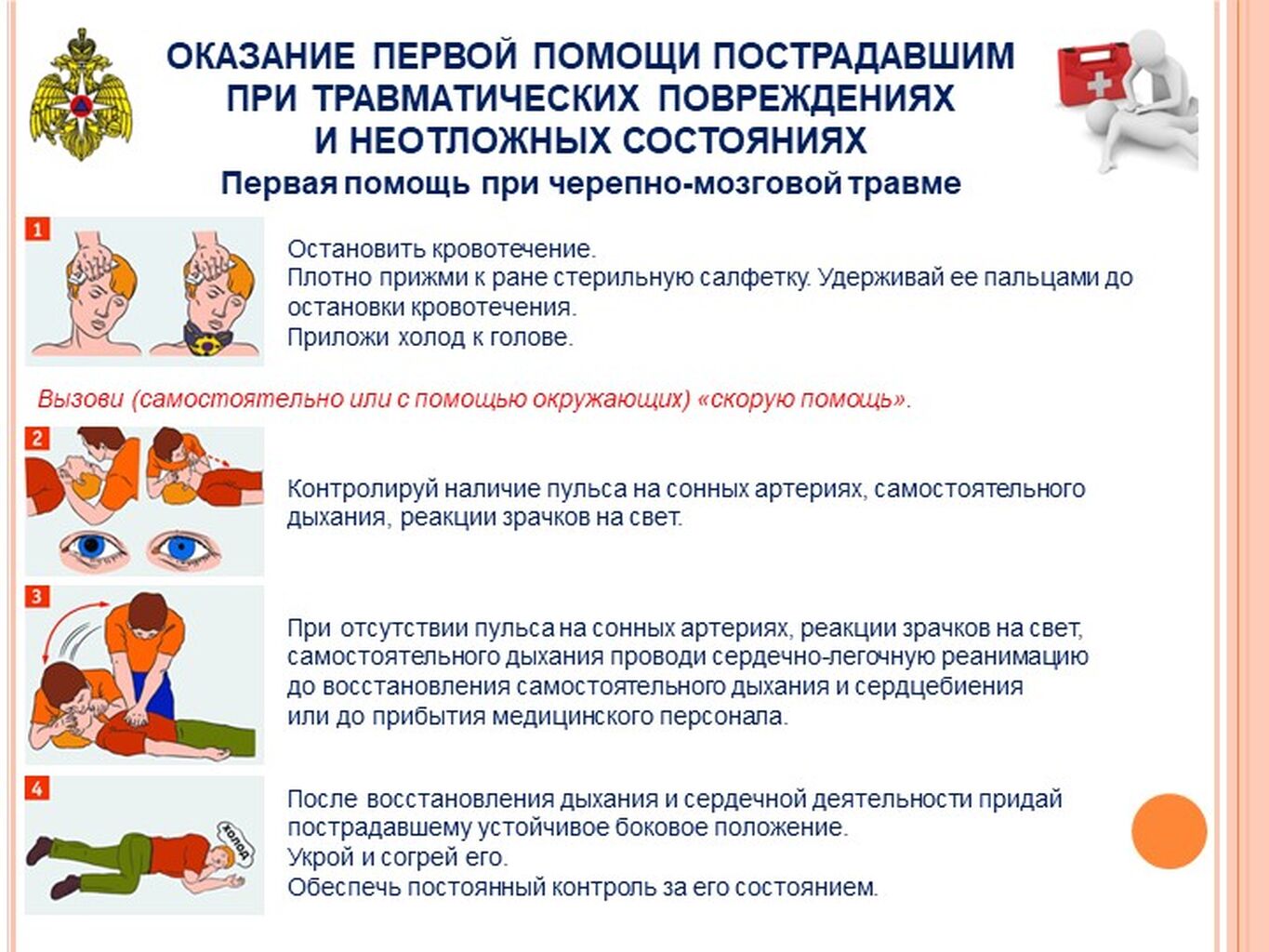 ОКАЗАНИЕ ПЕРВОЙ ПОМОЩИ ПОСТРАДАВШИМ ПРИ ТРАВМАТИЧЕСКИХ ПОВРЕЖДЕНИЯХ И НЕОТЛОЖНЫХ СОСТОЯНИЯХ

Первая помощь при черепно-мозговой травме

1

Остановить кровотечение.
Плотно прижми к ране стерильную салфетку. Удерживай ее пальцами до остановки кровотечения.
Приложи холод к голове.

Вызови (самостоятельно или с помощью окружающих) «скорую помощь».

2

Контролируй наличие пульса на сонных артериях, самостоятельного дыхания, реакции зрачков на свет.

3

При отсутствии пульса на сонных артериях, реакции зрачков на свет, самостоятельного дыхания проводи сердечно-легочную реанимацию до восстановления самостоятельного дыхания и сердцебиения или до прибытия медицинского персонала.

4

холод

После восстановления дыхания и сердечной деятельности придай пострадавшему устойчивое боковое положение.
Укрой и согрей его.
Обеспечь постоянный контроль за его состоянием.